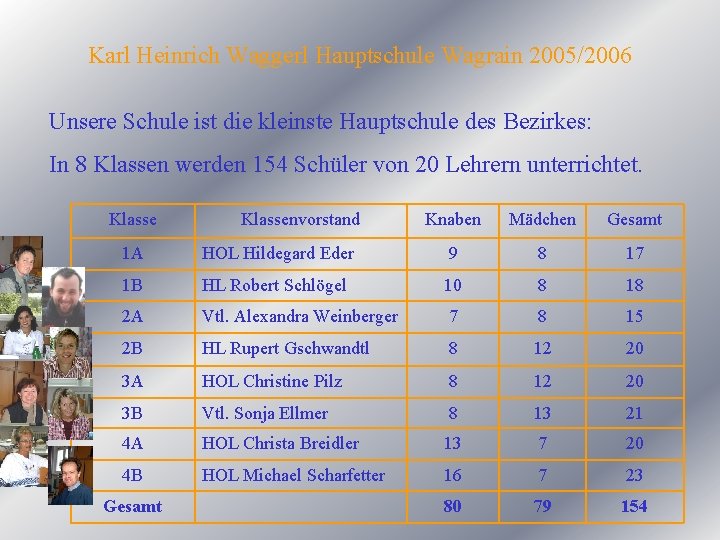 Karl Heinrich Waggerl Hauptschule Wagrain 2005/2006

Unsere Schule ist die kleinste Hauptschule des Bezirkes:

In 8 Klassen werden 154 Schüler von 20 Lehrern unterrichtet.

| Klasse | Klassenvorstand | Knaben | Mädchen | Gesamt |
|---|---|---|---|---|
| 1A | HOL Hildegard Eder | 9 | 8 | 17 |
| 1B | HL Robert Schlögel | 10 | 8 | 18 |
| 2A | Vtl. Alexandra Weinberger | 7 | 8 | 15 |
| 2B | HL Rupert Gschwandtl | 8 | 12 | 20 |
| 3A | HOL Christine Pilz | 8 | 12 | 20 |
| 3B | Vtl. Sonja Ellmer | 8 | 13 | 21 |
| 4A | HOL Christa Breidler | 13 | 7 | 20 |
| 4B | HOL Michael Scharfetter | 16 | 7 | 23 |
| Gesamt | | 80 | 79 | 154 |